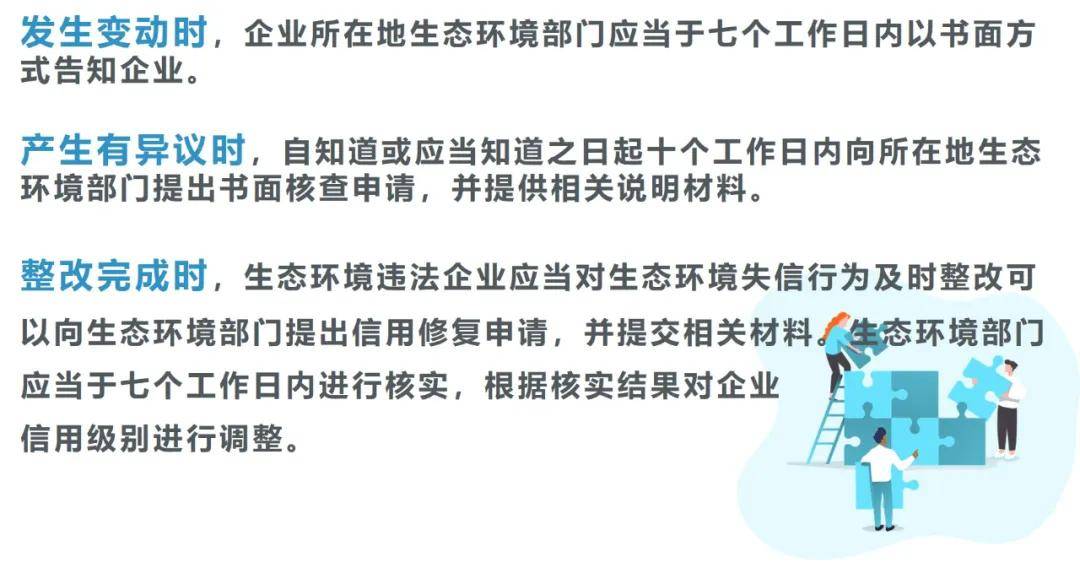 发生变动时，企业所在地生态环境部门应当于七个工作日内以书面方式告知企业。

产生有异议时，自知道或应当知道之日起十个工作日内向所在地生态环境部门提出书面核查申请，并提供相关说明材料。

整改完成时，生态环境违法企业应当对生态环境失信行为及时整改可以向生态环境部门提出信用修复申请，并提交相关材料。生态环境部门应当于七个工作日内进行核实，根据核实结果对企业信用级别进行调整。